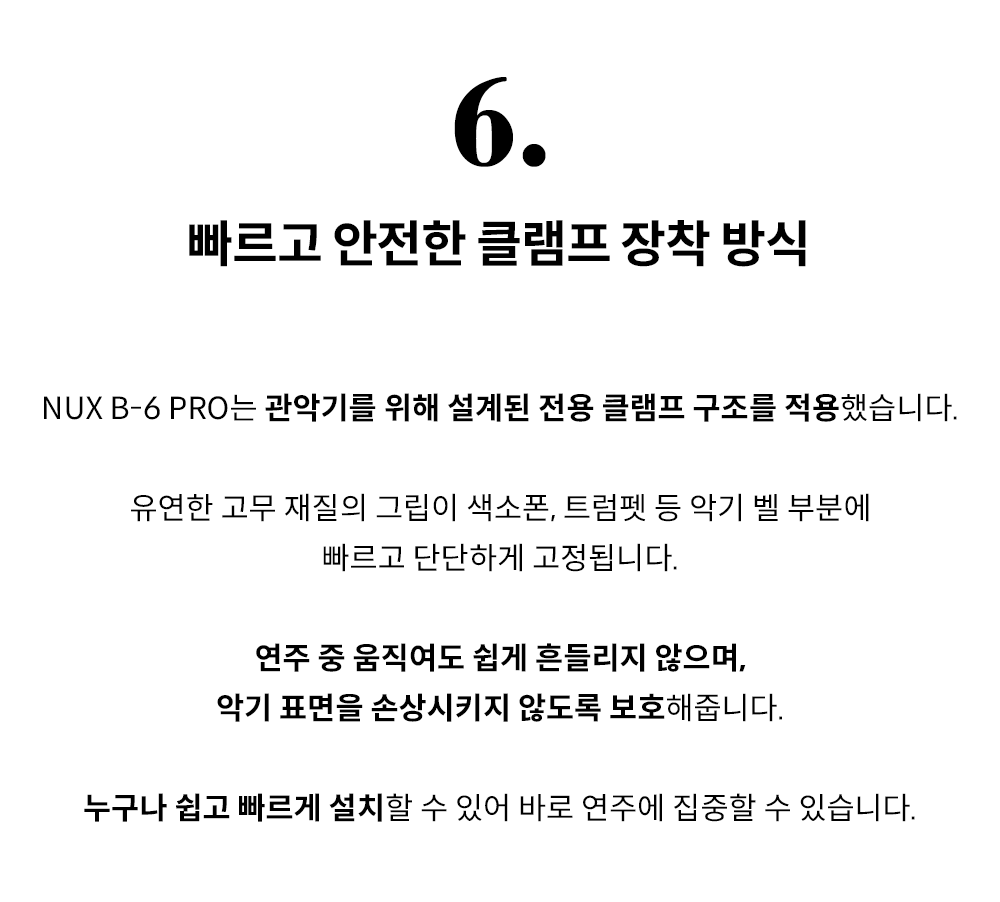 6.

빠르고 안전한 클램프 장착 방식

NUX B-6 PRO는 관악기를 위해 설계된 전용 클램프 구조를 적용했습니다.

유연한 고무 재질의 그립이 색소폰, 트럼펫 등 악기 벨 부분에 빠르고 단단하게 고정됩니다.

연주 중 움직여도 쉽게 흔들리지 않으며, 악기 표면을 손상시키지 않도록 보호해줍니다.

누구나 쉽고 빠르게 설치할 수 있어 바로 연주에 집중할 수 있습니다.